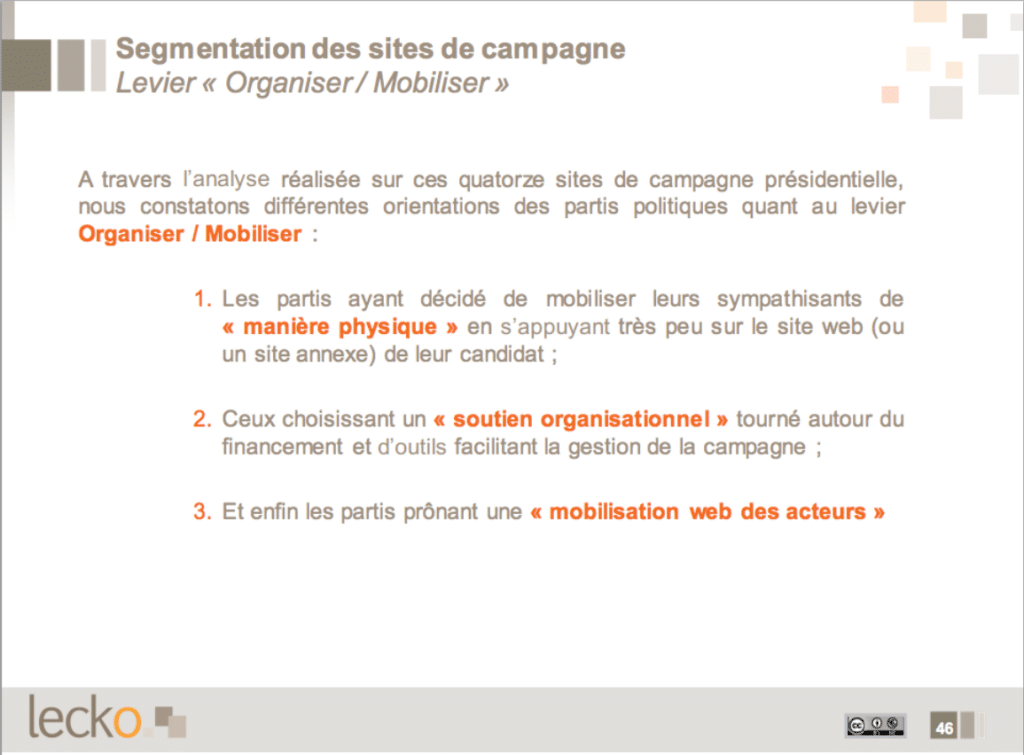 Segmentation des sites de campagne
Levier « Organiser / Mobiliser »

A travers l'analyse réalisée sur ces quatorze sites de campagne présidentielle, nous constatons différentes orientations des partis politiques quant au levier Organiser / Mobiliser :

1. Les partis ayant décidé de mobiliser leurs sympathisants de « manière physique » en s'appuyant très peu sur le site web (ou un site annexe) de leur candidat ;

2. Ceux choisissant un « soutien organisationnel » tourné autour du financement et d'outils facilitant la gestion de la campagne ;

3. Et enfin les partis prônant une « mobilisation web des acteurs »

lecko

46